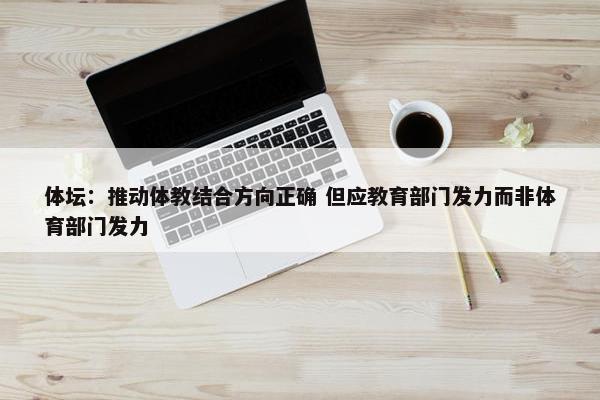 体坛：推动体教结合方向正确 但应教育部门发力而非体育部门发力